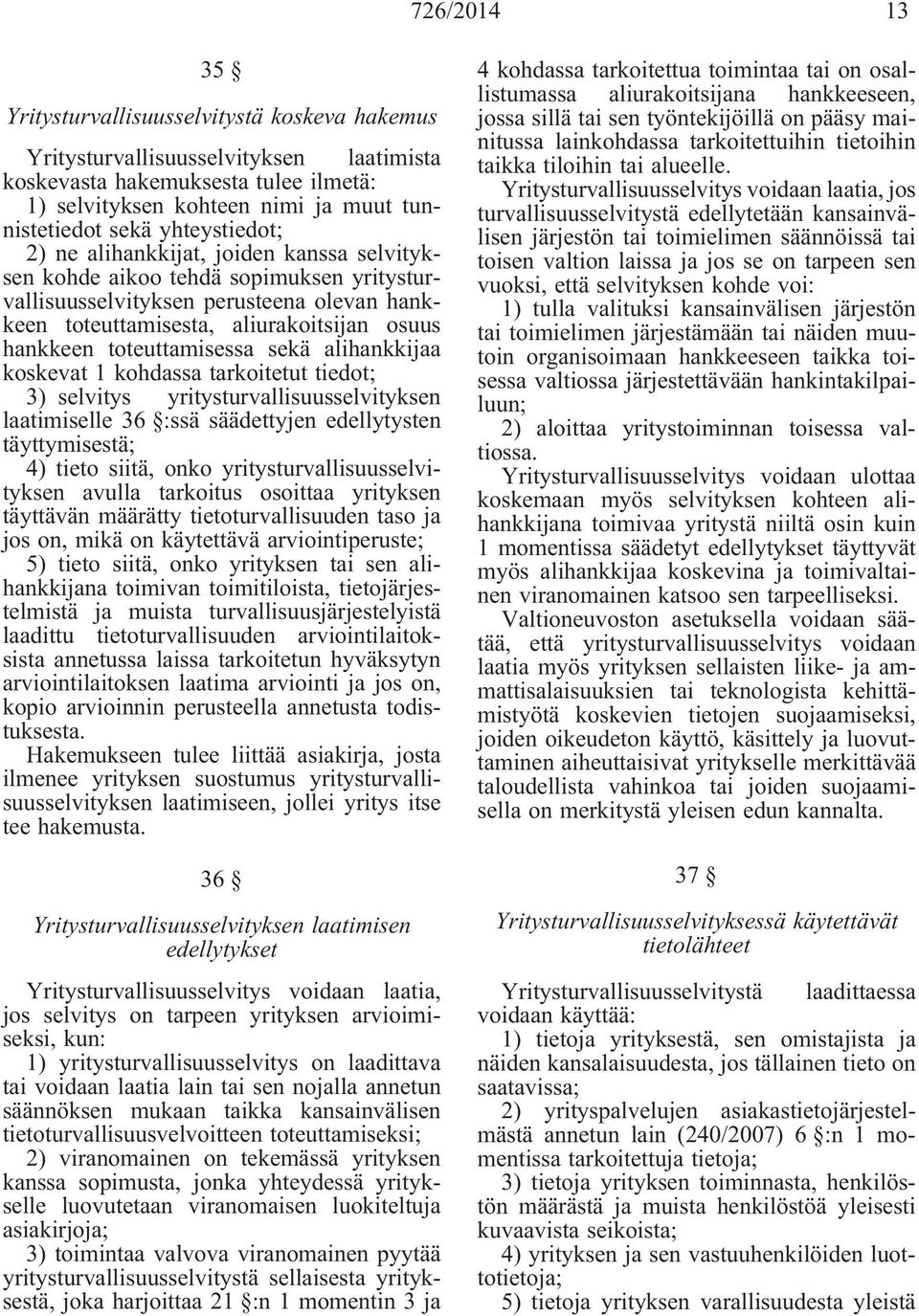 726/2014 13

35 §

Yritysturvallisuusselvitystä koskeva hakemus

Yritysturvallisuusselvityksen laatimista koskevasta hakemuksesta tulee ilmetä:
1) selvityksen kohteen nimi ja muut tunnistetiedot sekä yhteystiedot;
2) ne alihankkijat, joiden kanssa selvityksen kohde aikoo tehdä sopimuksen yritysturvallisuusselvityksen perusteena olevan hankkeen toteuttamisesta, aliurakoitsijan osuus hankkeen toteuttamisessa sekä alihankkijaa koskevat 1 kohdassa tarkoitetut tiedot;
3) selvitys yritysturvallisuusselvityksen laatimiselle 36 §:ssä säädettyjen edellytysten täyttymisestä;
4) tieto siitä, onko yritysturvallisuusselvityksen avulla tarkoitus osoittaa yrityksen täyttävän määrätty tietoturvallisuuden taso ja jos on, mikä on käytettävä arviointiperuste;
5) tieto siitä, onko yrityksen tai sen alihankkijana toimivan toimitiloista, tietojärjestelmistä ja muista turvallisuusjärjestelyistä laadittu tietoturvallisuuden arviointilaitoksista annetussa laissa tarkoitetun hyväksytyn arviointilaitoksen laatima arviointi ja jos on, kopio arvioinnin perusteella annetusta todistuksesta.
Hakemukseen tulee liittää asiakirja, josta ilmenee yrityksen suostumus yritysturvallisuusselvityksen laatimiseen, jollei yritys itse tee hakemusta.

36 §

Yritysturvallisuusselvityksen laatimisen edellytykset

Yritysturvallisuusselvitys voidaan laatia, jos selvitys on tarpeen yrityksen arvioimiseksi, kun:
1) yritysturvallisuusselvitys on laadittava tai voidaan laatia lain tai sen nojalla annetun säännöksen mukaan taikka kansainvälisen tietoturvallisuusvelvoitteen toteuttamiseksi;
2) viranomainen on tekemässä yrityksen kanssa sopimusta, jonka yhteydessä yritykselle luovutetaan viranomaisen luokiteltuja asiakirjoja;
3) toimintaa valvova viranomainen pyytää yritysturvallisuusselvitystä sellaisesta yrityksestä, joka harjoittaa 21 §:n 1 momentin 3 ja 4 kohdassa tarkoitettua toimintaa tai on osallistumassa aliurakoitsijana hankkeeseen, jossa sillä tai sen työntekijöillä on pääsy mainitussa lainkohdassa tarkoitettuihin tietoihin taikka tiloihin tai alueelle.
Yritysturvallisuusselvitys voidaan laatia, jos turvallisuusselvitystä edellytetään kansainvälisen järjestön tai toimielimen säännöissä tai toisen valtion laissa ja jos se on tarpeen sen vuoksi, että selvityksen kohde voi:
1) tulla valituksi kansainvälisen järjestön tai toimielimen järjestämään tai näiden muutoin organisoimaan hankkeeseen taikka toisessa valtiossa järjestettävään hankintakilpailuun;
2) aloittaa yritystoiminnan toisessa valtiossa.
Yritysturvallisuusselvitys voidaan ulottaa koskemaan myös selvityksen kohteen alihankkijana toimivaa yritystä niiltä osin kuin 1 momentissa säädetyt edellytykset täyttyvät myös alihankkijaa koskevina ja toimivaltainen viranomainen katsoo sen tarpeelliseksi.
Valtioneuvoston asetuksella voidaan säätää, että yritysturvallisuusselvitys voidaan laatia myös yrityksen sellaisten liike- ja ammattisalaisuuksien tai teknologista kehittämistyötä koskevien tietojen suojaamiseksi, joiden oikeudeton käyttö, käsittely ja luovuttaminen aiheuttaisivat yritykselle merkittävää taloudellista vahinkoa tai joiden suojaamisella on merkitystä yleisen edun kannalta.

37 §

Yritysturvallisuusselvityksessä käytettävät tietolähteet

Yritysturvallisuusselvitystä laadittaessa voidaan käyttää:
1) tietoja yrityksestä, sen omistajista ja näiden kansalaisuudesta, jos tällainen tieto on saatavissa;
2) yrityspalvelujen asiakastietojärjestelmästä annetun lain (240/2007) 6 §:n 1 momentissa tarkoitettuja tietoja;
3) tietoja yrityksen toiminnasta, henkilöstön määrästä ja muista henkilöstöä yleisesti kuvaavista seikoista;
4) yrityksen ja sen vastuuhenkilöiden luottotietoja;
5) tietoja yrityksen varallisuudesta yleistä